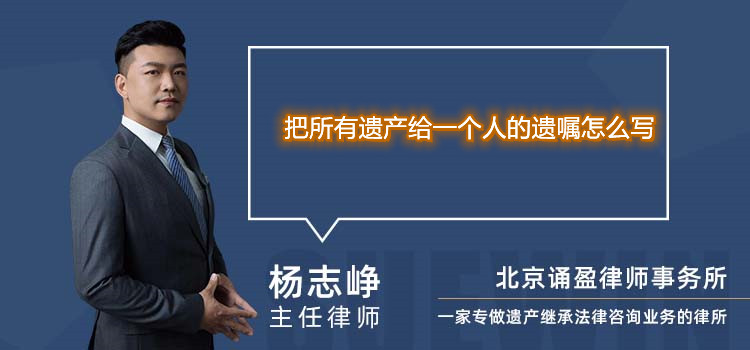 把所有遗产给一个人的遗嘱怎么写

杨志峥
主任律师

北京诵盈律师事务所
一家专做遗产继承法律咨询业务的律所